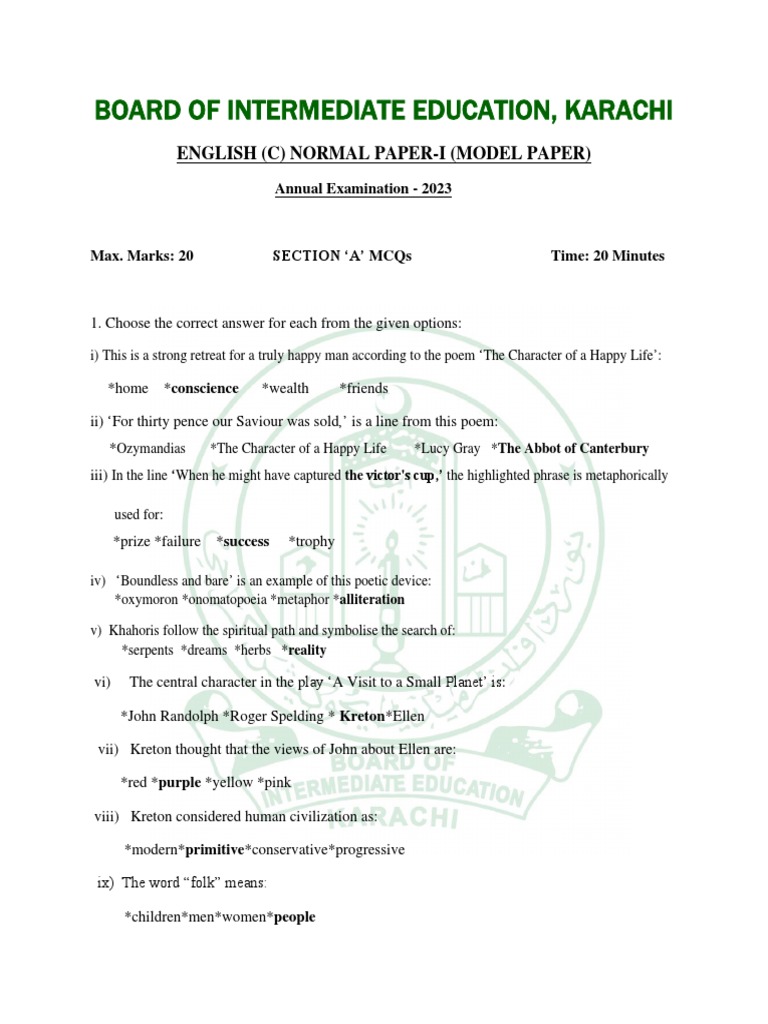 BOARD OF INTERMEDIATE EDUCATION, KARACHI

ENGLISH (C) NORMAL PAPER-I (MODEL PAPER)

Annual Examination - 2023

Max. Marks: 20 SECTION 'A' MCQs Time: 20 Minutes

1. Choose the correct answer for each from the given options:

i) This is a strong retreat for a truly happy man according to the poem 'The Character of a Happy Life':

*home *conscience *wealth *friends

ii) 'For thirty pence our Saviour was sold,' is a line from this poem:

*Ozymandias *The Character of a Happy Life *Lucy Gray *The Abbot of Canterbury

iii) In the line 'When he might have captured the victor's cup,' the highlighted phrase is metaphorically used for:

*prize *failure *success *trophy

iv) 'Boundless and bare' is an example of this poetic device:
*oxymoron *onomatopoeia *metaphor *alliteration

v) Khahoris follow the spiritual path and symbolise the search of:
*serpents *dreams *herbs *reality

vi) The central character in the play 'A Visit to a Small Planet' is:

*John Randolph *Roger Spelding * Kreton*Ellen

vii) Kreton thought that the views of John about Ellen are:

*red *purple *yellow *pink

viii) Kreton considered human civilization as:

*modern*primitive*conservative*progressive

ix) The word "folk" means:

*children*men*women*people

BOARD OF INTERMEDIATE EDUCATION KARACHI